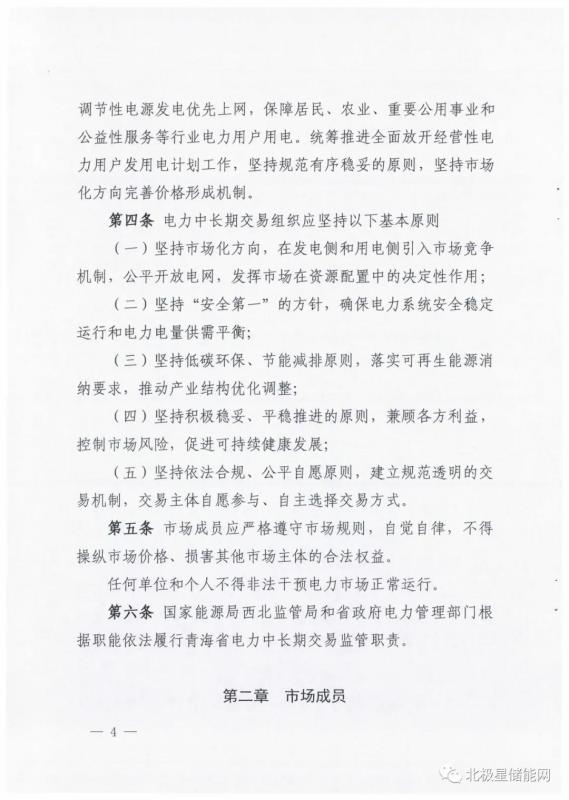 调节性电源发电优先上网，保障居民、农业、重要公用事业和公益性服务等行业电力用户用电。统筹推进全面放开经营性电力用户发用电计划工作，坚持规范有序稳妥的原则，坚持市场化方向完善价格形成机制。

第四条 电力中长期交易组织应坚持以下基本原则

（一）坚持市场化方向，在发电侧和用电侧引入市场竞争机制，公平开放电网，发挥市场在资源配置中的决定性作用；

（二）坚持“安全第一”的方针，确保电力系统安全稳定运行和电力电量供需平衡；

（三）坚持低碳环保、节能减排原则，落实可再生能源消纳要求，推动产业结构优化调整；

（四）坚持积极稳妥、平稳推进的原则，兼顾各方利益，控制市场风险，促进可持续健康发展；

（五）坚持依法合规、公平自愿原则，建立规范透明的交易机制，交易主体自愿参与、自主选择交易方式。

第五条 市场成员应严格遵守市场规则，自觉自律，不得操纵市场价格、损害其他市场主体的合法权益。

任何单位和个人不得非法干预电力市场正常运行。

第六条 国家能源局西北监管局和省政府电力管理部门根据职能依法履行青海省电力中长期交易监管职责。

第二章 市场成员

— 4 —

北极星储能网